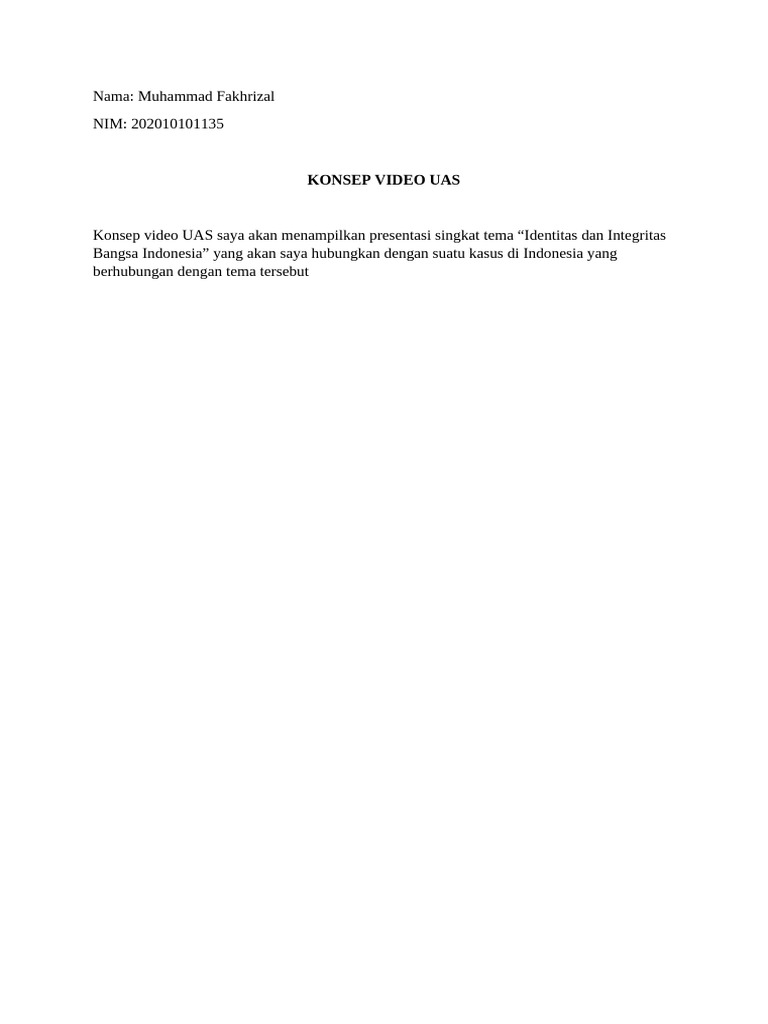 Nama: Muhammad Fakhrizal

NIM: 202010101135

KONSEP VIDEO UAS

Konsep video UAS saya akan menampilkan presentasi singkat tema “Identitas dan Integritas Bangsa Indonesia” yang akan saya hubungkan dengan suatu kasus di Indonesia yang berhubungan dengan tema tersebut